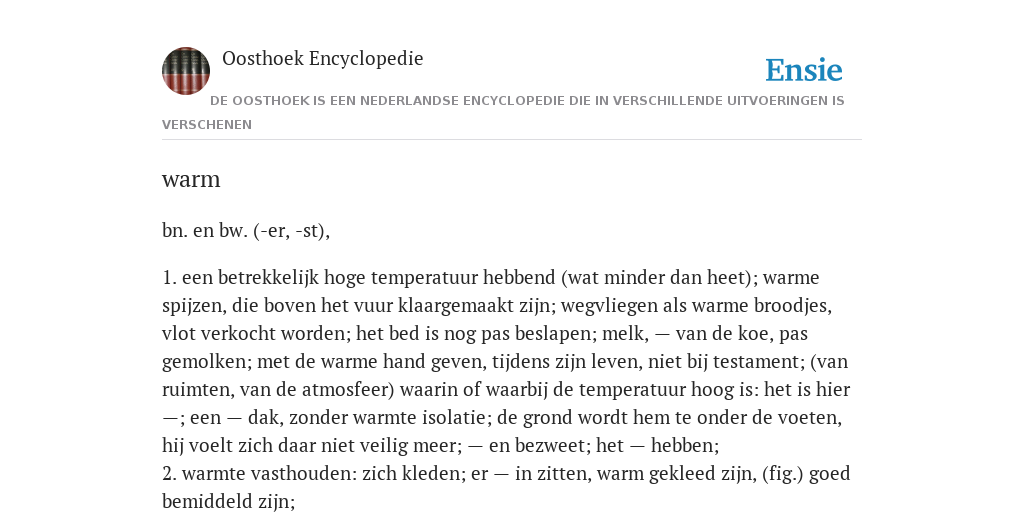 Oosthoek Encyclopedie

Ensie

DE OOSTHOEK IS EEN NEDERLANDSE ENCYCLOPEDIE DIE IN VERSCHILLENDE UITVOERINGEN IS VERSCHENEN

warm

bn. en bw. (-er, -st),

1. een betrekkelijk hoge temperatuur hebbend (wat minder dan heet); warme spijzen, die boven het vuur klaargemaakt zijn; wegvliegen als warme broodjes, vlot verkocht worden; het bed is nog pas beslapen; melk, — van de koe, pas gemolken; met de warme hand geven, tijdens zijn leven, niet bij testament; (van ruimten, van de atmosfeer) waarin of waarbij de temperatuur hoog is: het is hier —; een — dak, zonder warmte isolatie; de grond wordt hem te onder de voeten, hij voelt zich daar niet veilig meer; — en bezweet; het — hebben;
2. warmte vasthouden: zich kleden; er — in zitten, warm gekleed zijn, (fig.) goed bemiddeld zijn;